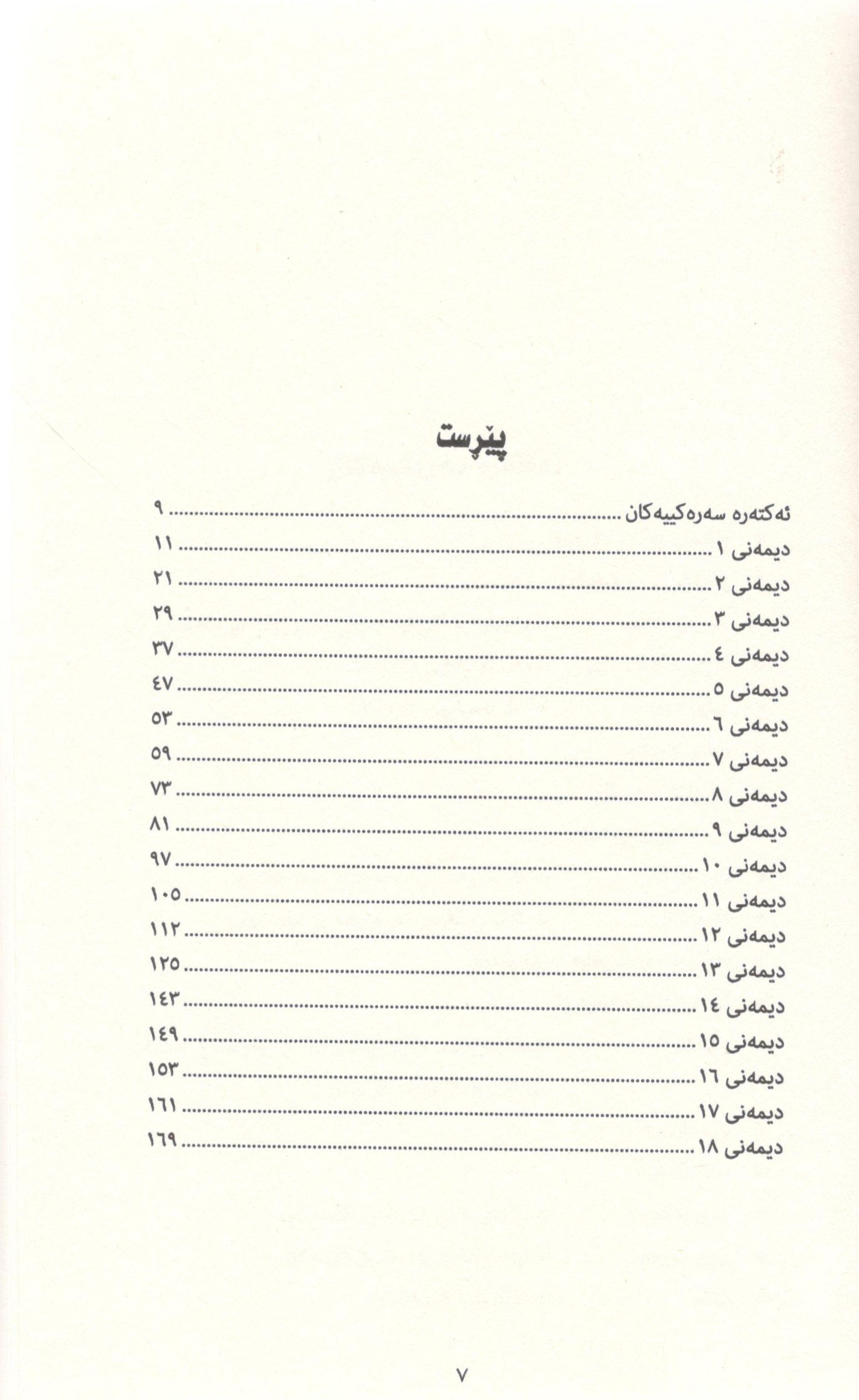 پێڕست

ئەکتەرە سەرەکییەکان ٩

دیمەنی ١ ١١

دیمەنی ٢ ٢١

دیمەنی ٣ ٢٩

دیمەنی ٤ ٣٧

دیمەنی ٥ ٤٧

دیمەنی ٦ ٥٣

دیمەنی ٧ ٥٩

دیمەنی ٨ ٧٣

دیمەنی ٩ ٨١

دیمەنی ١٠ ٩٧

دیمەنی ١١ ١٠٥

دیمەنی ١٢ ١١٢

دیمەنی ١٣ ١٢٥

دیمەنی ١٤ ١٤٣

دیمەنی ١٥ ١٤٩

دیمەنی ١٦ ١٥٣

دیمەنی ١٧ ١٦١

دیمەنی ١٨ ١٦٩

٧